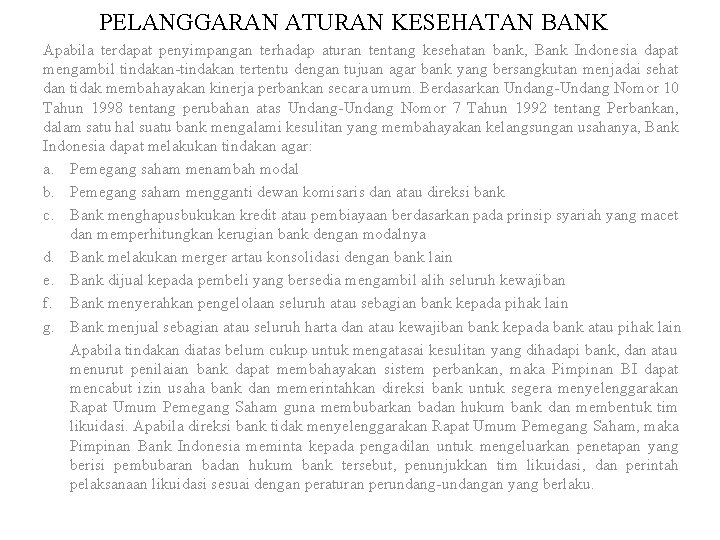 PELANGGARAN ATURAN KESEHATAN BANK

Apabila terdapat penyimpangan terhadap aturan tentang kesehatan bank, Bank Indonesia dapat mengambil tindakan-tindakan tertentu dengan tujuan agar bank yang bersangkutan menjadai sehat dan tidak membahayakan kinerja perbankan secara umum. Berdasarkan Undang-Undang Nomor 10 Tahun 1998 tentang perubahan atas Undang-Undang Nomor 7 Tahun 1992 tentang Perbankan, dalam satu hal suatu bank mengalami kesulitan yang membahayakan kelangsungan usahanya, Bank Indonesia dapat melakukan tindakan agar:

a. Pemegang saham menambah modal

b. Pemegang saham mengganti dewan komisaris dan atau direksi bank

c. Bank menghapusbukukan kredit atau pembiayaan berdasarkan pada prinsip syariah yang macet dan memperhitungkan kerugian bank dengan modalnya

d. Bank melakukan merger artau konsolidasi dengan bank lain

e. Bank dijual kepada pembeli yang bersedia mengambil alih seluruh kewajiban

f. Bank menyerahkan pengelolaan seluruh atau sebagian bank kepada pihak lain

g. Bank menjual sebagian atau seluruh harta dan atau kewajiban bank kepada bank atau pihak lain

Apabila tindakan diatas belum cukup untuk mengatasai kesulitan yang dihadapi bank, dan atau menurut penilaian bank dapat membahayakan sistem perbankan, maka Pimpinan BI dapat mencabut izin usaha bank dan memerintahkan direksi bank untuk segera menyelenggarakan Rapat Umum Pemegang Saham guna membubarkan badan hukum bank dan membentuk tim likuidasi. Apabila direksi bank tidak menyelenggarakan Rapat Umum Pemegang Saham, maka Pimpinan Bank Indonesia meminta kepada pengadilan untuk mengeluarkan penetapan yang berisi pembubaran badan hukum bank tersebut, penunjukkan tim likuidasi, dan perintah pelaksanaan likuidasi sesuai dengan peraturan perundang-undangan yang berlaku.